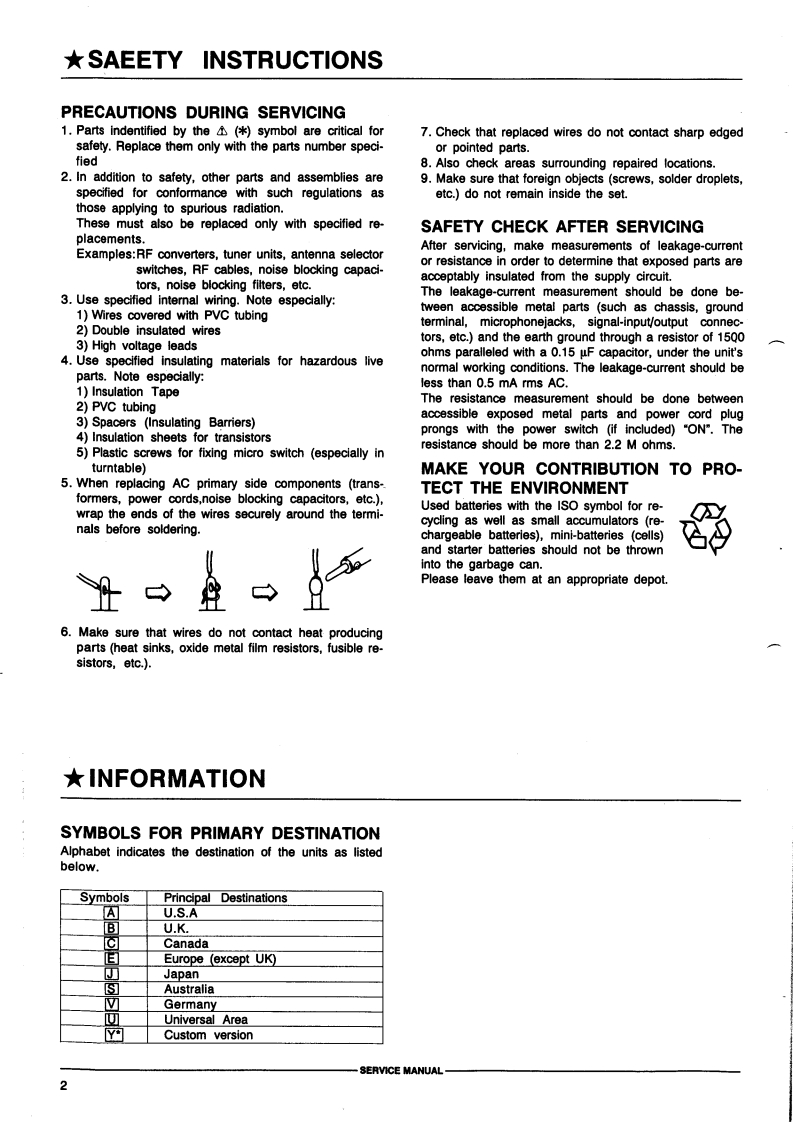 ★SAEETY INSTRUCTIONS

PRECAUTIONS DURING SERVICING

1. Parts indentified by the ⚠ (✱) symbol are critical for safety. Replace them only with the parts number specified

2. In addition to safety, other parts and assemblies are specified for conformance with such regulations as those applying to spurious radiation.
These must also be replaced only with specified replacements.
Examples:RF converters, tuner units, antenna selector switches, RF cables, noise blocking capacitors, noise blocking filters, etc.

3. Use specified internal wiring. Note especially:
1) Wires covered with PVC tubing
2) Double insulated wires
3) High voltage leads

4. Use specified insulating materials for hazardous live parts. Note especially:
1) Insulation Tape
2) PVC tubing
3) Spacers (Insulating Barriers)
4) Insulation sheets for transistors
5) Plastic screws for fixing micro switch (especially in turntable)

5. When replacing AC primary side components (transformers, power cords,noise blocking capacitors, etc.), wrap the ends of the wires securely around the terminals before soldering.

6. Make sure that wires do not contact heat producing parts (heat sinks, oxide metal film resistors, fusible resistors, etc.).

7. Check that replaced wires do not contact sharp edged or pointed parts.

8. Also check areas surrounding repaired locations.

9. Make sure that foreign objects (screws, solder droplets, etc.) do not remain inside the set.

SAFETY CHECK AFTER SERVICING

After servicing, make measurements of leakage-current or resistance in order to determine that exposed parts are acceptably insulated from the supply circuit.
The leakage-current measurement should be done between accessible metal parts (such as chassis, ground terminal, microphonejacks, signal-input/output connectors, etc.) and the earth ground through a resistor of 1500 ohms paralleled with a 0.15 μF capacitor, under the unit's normal working conditions. The leakage-current should be less than 0.5 mA rms AC.
The resistance measurement should be done between accessible exposed metal parts and power cord plug prongs with the power switch (if included) "ON". The resistance should be more than 2.2 M ohms.

MAKE YOUR CONTRIBUTION TO PROTECT THE ENVIRONMENT

Used batteries with the ISO symbol for recycling as well as small accumulators (rechargeable batteries), mini-batteries (cells) and starter batteries should not be thrown into the garbage can.
Please leave them at an appropriate depot.

★INFORMATION

SYMBOLS FOR PRIMARY DESTINATION

Alphabet indicates the destination of the units as listed below.

| Symbols | Principal Destinations |
|---|---|
| A | U.S.A |
| B | U.K. |
| C | Canada |
| E | Europe (except UK) |
| J | Japan |
| S | Australia |
| V | Germany |
| U | Universal Area |
| Y* | Custom version |

SERVICE MANUAL

2